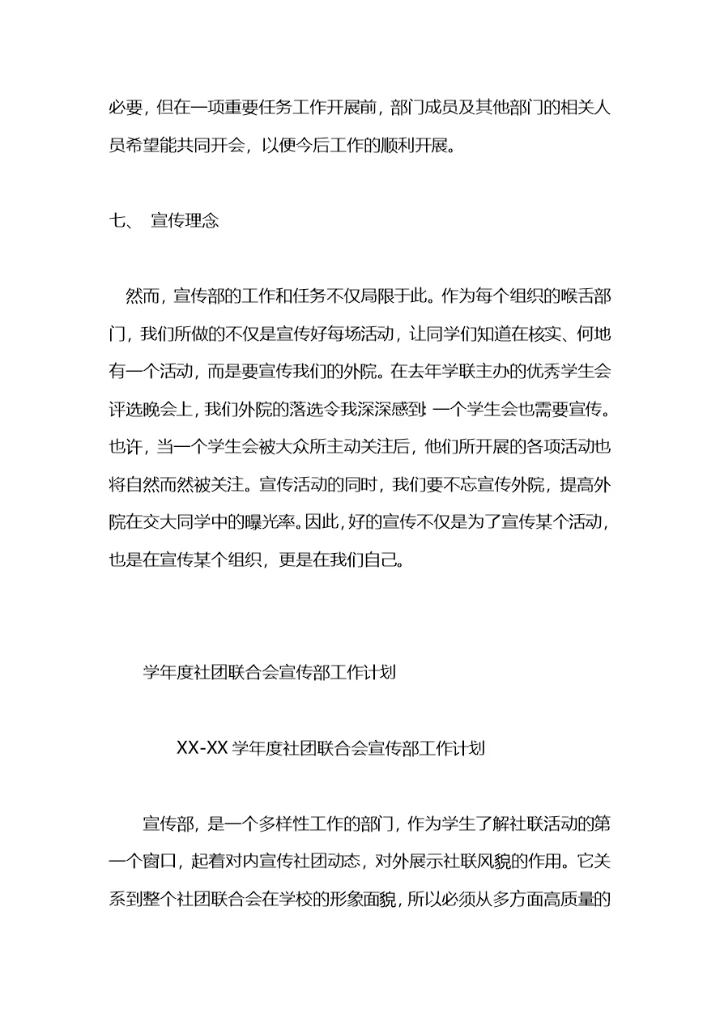 必要，但在一项重要任务工作开展前，部门成员及其他部门的相关人员希望能共同开会，以便今后工作的顺利开展。

七、 宣传理念

然而，宣传部的工作和任务不仅局限于此。作为每个组织的喉舌部门，我们所做的不仅是宣传好每场活动，让同学们知道在核实、何地有一个活动，而是要宣传我们的外院。在去年学联主办的优秀学生会评选晚会上，我们外院的落选令我深深感到：一个学生会也需要宣传。也许，当一个学生会被大众所主动关注后，他们所开展的各项活动也将自然而然被关注。宣传活动的同时，我们要不忘宣传外院，提高外院在交大同学中的曝光率。因此，好的宣传不仅是为了宣传某个活动，也是在宣传某个组织，更是在我们自己。

学年度社团联合会宣传部工作计划

XX-XX 学年度社团联合会宣传部工作计划

宣传部，是一个多样性工作的部门，作为学生了解社联活动的第一个窗口，起着对内宣传社团动态，对外展示社联风貌的作用。它关系到整个社团联合会在学校的形象面貌，所以必须从多方面高质量的